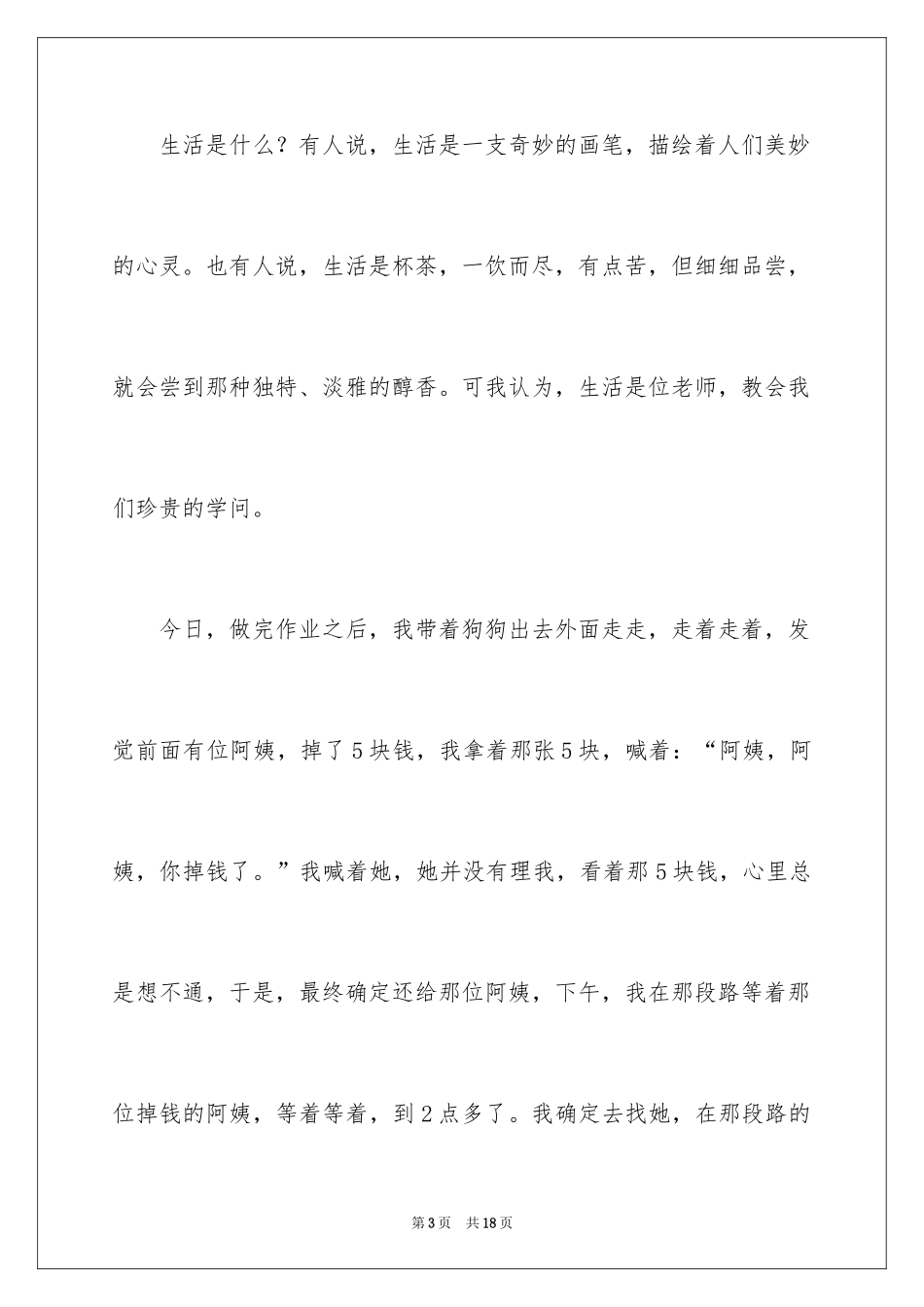 生活是什么？有人说，生活是一支奇妙的画笔，描绘着人们美妙的心灵。也有人说，生活是杯茶，一饮而尽，有点苦，但细细品尝，就会尝到那种独特、淡雅的醇香。可我认为，生活是位老师，教会我们珍贵的学问。

今日，做完作业之后，我带着狗狗出去外面走走，走着走着，发觉前面有位阿姨，掉了5块钱，我拿着那张5块，喊着：“阿姨，阿姨，你掉钱了。”我喊着她，她并没有理我，看着那5块钱，心里总是想不通，于是，最终确定还给那位阿姨，下午，我在那段路等着那位掉钱的阿姨，等着等着，到2点多了。我确定去找她，在那段路的

第3页　共18页